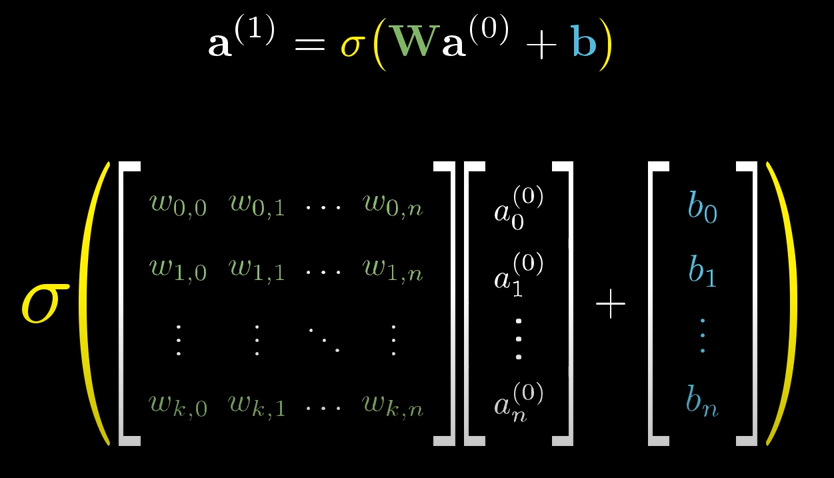 $\mathbf{a}^{(1)} = \sigma(\mathbf{W}\mathbf{a}^{(0)} + \mathbf{b})$

$\sigma\left(\begin{bmatrix} w_{0,0} & w_{0,1} & \cdots & w_{0,n} \\ w_{1,0} & w_{1,1} & \cdots & w_{1,n} \\ \vdots & \vdots & \ddots & \vdots \\ w_{k,0} & w_{k,1} & \cdots & w_{k,n} \end{bmatrix} \begin{bmatrix} a_0^{(0)} \\ a_1^{(0)} \\ \vdots \\ a_n^{(0)} \end{bmatrix} + \begin{bmatrix} b_0 \\ b_1 \\ \vdots \\ b_n \end{bmatrix}\right)$